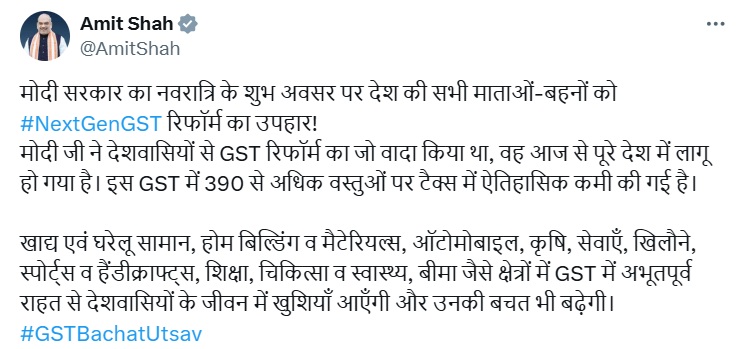 Amit Shah
@AmitShah

मोदी सरकार का नवरात्रि के शुभ अवसर पर देश की सभी माताओं-बहनों को #NextGenGST रिफॉर्म का उपहार!
मोदी जी ने देशवासियों से GST रिफॉर्म का जो वादा किया था, वह आज से पूरे देश में लागू हो गया है। इस GST में 390 से अधिक वस्तुओं पर टैक्स में ऐतिहासिक कमी की गई है।

खाद्य एवं घरेलू सामान, होम बिल्डिंग व मैटेरियल्स, ऑटोमोबाइल, कृषि, सेवाएँ, खिलौने, स्पोर्ट्स व हैंडीक्राफ्ट्स, शिक्षा, चिकित्सा व स्वास्थ्य, बीमा जैसे क्षेत्रों में GST में अभूतपूर्व राहत से देशवासियों के जीवन में खुशियाँ आएँगी और उनकी बचत भी बढ़ेगी।
#GSTBachatUtsav